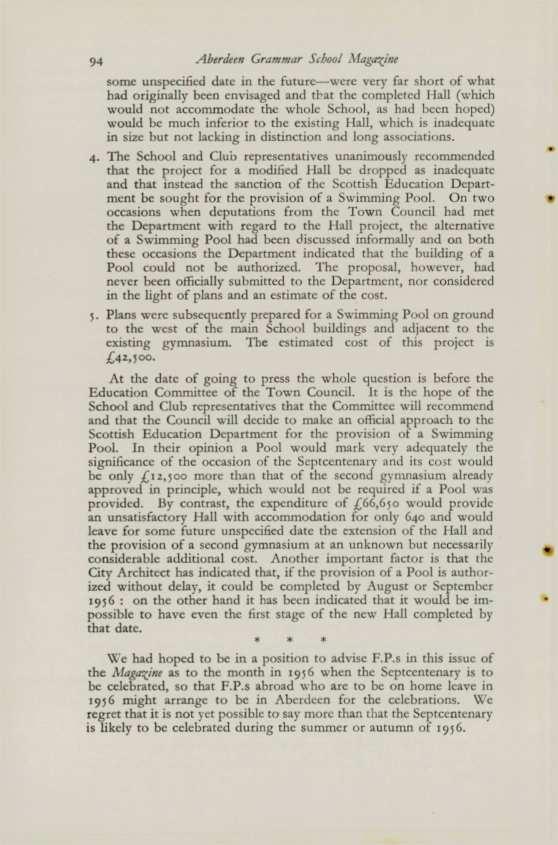 94 Aberdeen Grammar School Magazine

some unspecified date in the future—were very far short of what had originally been envisaged and that the completed Hall (which would not accommodate the whole School, as had been hoped) would be much inferior to the existing Hall, which is inadequate in size but not lacking in distinction and long associations.

4. The School and Club representatives unanimously recommended that the project for a modified Hall be dropped as inadequate and that instead the sanction of the Scottish Education Department be sought for the provision of a Swimming Pool. On two occasions when deputations from the Town Council had met the Department with regard to the Hall project, the alternative of a Swimming Pool had been discussed informally and on both these occasions the Department indicated that the building of a Pool could not be authorized. The proposal, however, had never been officially submitted to the Department, nor considered in the light of plans and an estimate of the cost.

5. Plans were subsequently prepared for a Swimming Pool on ground to the west of the main School buildings and adjacent to the existing gymnasium. The estimated cost of this project is £42,500.

At the date of going to press the whole question is before the Education Committee of the Town Council. It is the hope of the School and Club representatives that the Committee will recommend and that the Council will decide to make an official approach to the Scottish Education Department for the provision of a Swimming Pool. In their opinion a Pool would mark very adequately the significance of the occasion of the Septcentenary and its cost would be only £12,500 more than that of the second gymnasium already approved in principle, which would not be required if a Pool was provided. By contrast, the expenditure of £66,650 would provide an unsatisfactory Hall with accommodation for only 640 and would leave for some future unspecified date the extension of the Hall and the provision of a second gymnasium at an unknown but necessarily considerable additional cost. Another important factor is that the City Architect has indicated that, if the provision of a Pool is authorized without delay, it could be completed by August or September 1956 : on the other hand it has been indicated that it would be impossible to have even the first stage of the new Hall completed by that date.

* * *

We had hoped to be in a position to advise F.P.s in this issue of the Magazine as to the month in 1956 when the Septcentenary is to be celebrated, so that F.P.s abroad who are to be on home leave in 1956 might arrange to be in Aberdeen for the celebrations. We regret that it is not yet possible to say more than that the Septcentenary is likely to be celebrated during the summer or autumn of 1956.